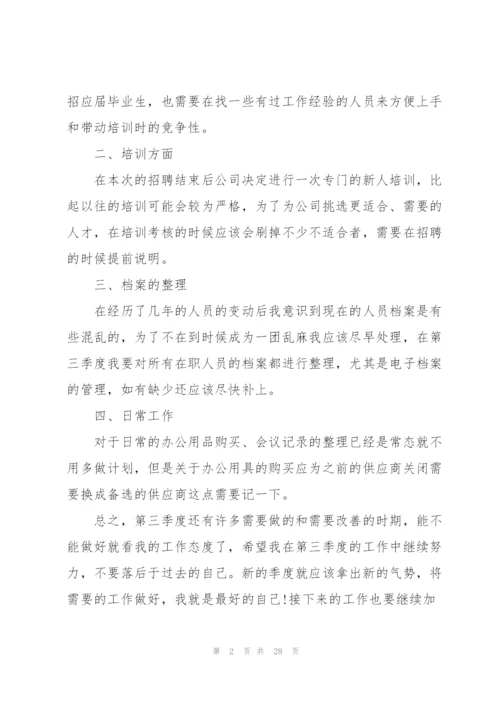 招应届毕业生，也需要在找一些有过工作经验的人员来方便上手和带动培训时的竞争性。

二、培训方面

在本次的招聘结束后公司决定进行一次专门的新人培训，比起以往的培训可能会较为严格，为了为公司挑选更适合、需要的人才，在培训考核的时候应该会刷掉不少不适合者，需要在招聘的时候提前说明。

三、档案的整理

在经历了几年的人员的变动后我意识到现在的人员档案是有些混乱的，为了不在到时候成为一团乱麻我应该尽早处理，在第三季度我要对所有在职人员的档案都进行整理，尤其是电子档案的管理，如有缺少还应该尽快补上。

四、日常工作

对于日常的办公用品购买、会议记录的整理已经是常态就不用多做计划，但是关于办公用具的购买应为之前的供应商关闭需要换成备选的供应商这点需要记一下。

总之，第三季度还有许多需要做的和需要改善的时期，能不能做好就看我的工作态度了，希望我在第三季度的工作中继续努力，不要落后于过去的自己。新的季度就应该拿出新的气势，将需要的工作做好，我就是最好的自己!接下来的工作也要继续加

第 2 页 共 28 页